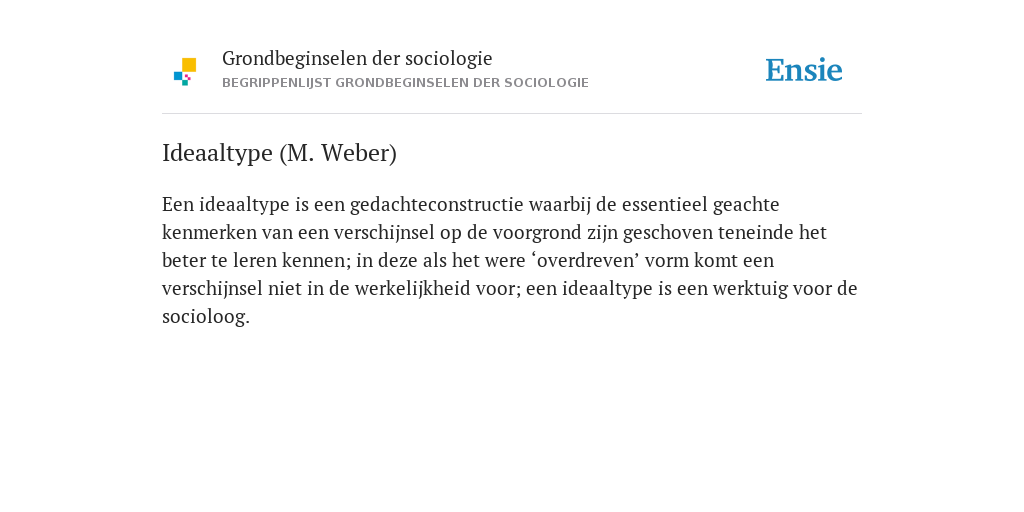 Grondbeginselen der sociologie
BEGRIPPENLIJST GRONDBEGINSELEN DER SOCIOLOGIE

Ensie

Ideaaltype (M. Weber)

Een ideaaltype is een gedachteconstructie waarbij de essentieel geachte kenmerken van een verschijnsel op de voorgrond zijn geschoven teneinde het beter te leren kennen; in deze als het were ‘overdreven’ vorm komt een verschijnsel niet in de werkelijkheid voor; een ideaaltype is een werktuig voor de socioloog.